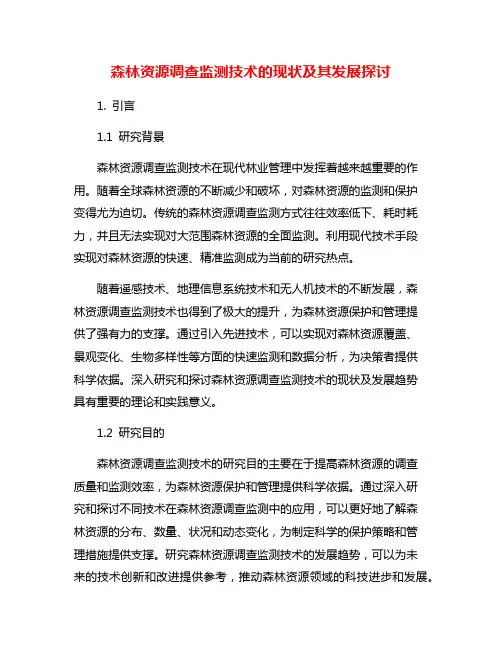 森林资源调查监测技术的现状及其发展探讨

1. 引言

1.1 研究背景

森林资源调查监测技术在现代林业管理中发挥着越来越重要的作用。随着全球森林资源的不断减少和破坏，对森林资源的监测和保护变得尤为迫切。传统的森林资源调查监测方式往往效率低下、耗时耗力，并且无法实现对大范围森林资源的全面监测。利用现代技术手段实现对森林资源的快速、精准监测成为当前的研究热点。

随着遥感技术、地理信息系统技术和无人机技术的不断发展，森林资源调查监测技术也得到了极大的提升，为森林资源保护和管理提供了强有力的支撑。通过引入先进技术，可以实现对森林资源覆盖、景观变化、生物多样性等方面的快速监测和数据分析，为决策者提供科学依据。深入研究和探讨森林资源调查监测技术的现状及发展趋势具有重要的理论和实践意义。

1.2 研究目的

森林资源调查监测技术的研究目的主要在于提高森林资源的调查质量和监测效率，为森林资源保护和管理提供科学依据。通过深入研究和探讨不同技术在森林资源调查监测中的应用，可以更好地了解森林资源的分布、数量、状况和动态变化，为制定科学的保护策略和管理措施提供支撑。研究森林资源调查监测技术的发展趋势，可以为未来的技术创新和改进提供参考，推动森林资源领域的科技进步和发展。